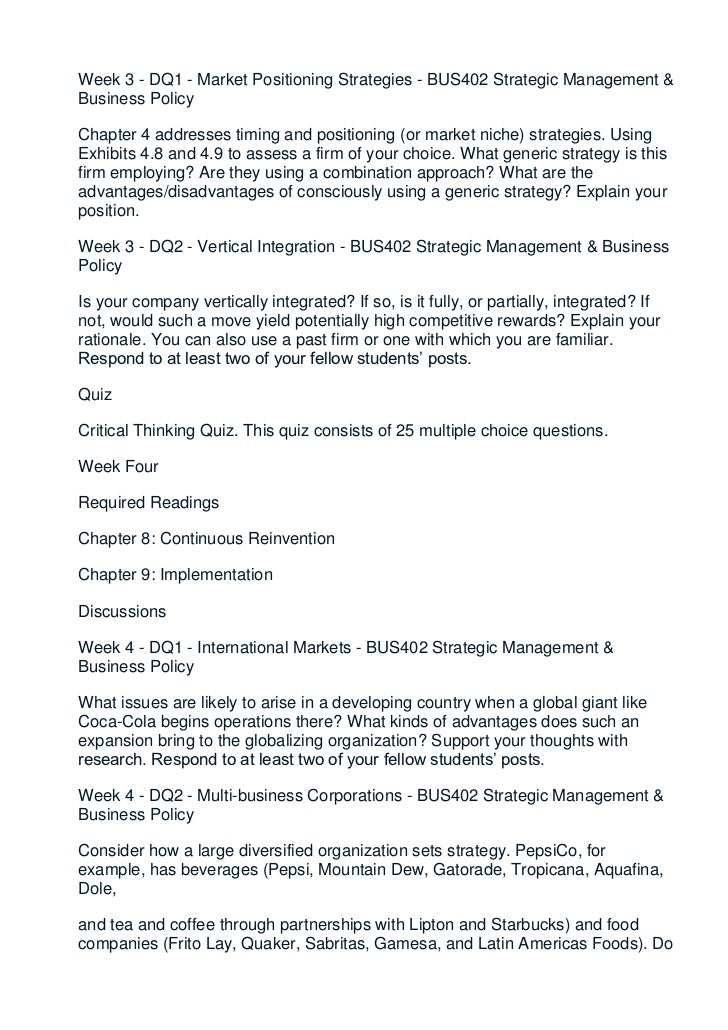 Week 3 - DQ1 - Market Positioning Strategies - BUS402 Strategic Management & Business Policy

Chapter 4 addresses timing and positioning (or market niche) strategies. Using Exhibits 4.8 and 4.9 to assess a firm of your choice. What generic strategy is this firm employing? Are they using a combination approach? What are the advantages/disadvantages of consciously using a generic strategy? Explain your position.

Week 3 - DQ2 - Vertical Integration - BUS402 Strategic Management & Business Policy

Is your company vertically integrated? If so, is it fully, or partially, integrated? If not, would such a move yield potentially high competitive rewards? Explain your rationale. You can also use a past firm or one with which you are familiar. Respond to at least two of your fellow students' posts.

Quiz

Critical Thinking Quiz. This quiz consists of 25 multiple choice questions.

Week Four

Required Readings

Chapter 8: Continuous Reinvention

Chapter 9: Implementation

Discussions

Week 4 - DQ1 - International Markets - BUS402 Strategic Management & Business Policy

What issues are likely to arise in a developing country when a global giant like Coca-Cola begins operations there? What kinds of advantages does such an expansion bring to the globalizing organization? Support your thoughts with research. Respond to at least two of your fellow students' posts.

Week 4 - DQ2 - Multi-business Corporations - BUS402 Strategic Management & Business Policy

Consider how a large diversified organization sets strategy. PepsiCo, for example, has beverages (Pepsi, Mountain Dew, Gatorade, Tropicana, Aquafina, Dole,

and tea and coffee through partnerships with Lipton and Starbucks) and food companies (Frito Lay, Quaker, Sabritas, Gamesa, and Latin Americas Foods). Do